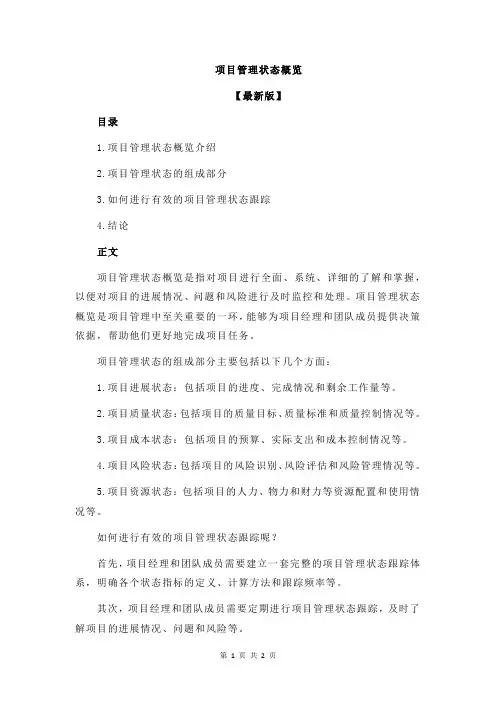 项目管理状态概览

【最新版】

目录

1.项目管理状态概览介绍

2.项目管理状态的组成部分

3.如何进行有效的项目管理状态跟踪

4.结论

正文

项目管理状态概览是指对项目进行全面、系统、详细的了解和掌握，以便对项目的进展情况、问题和风险进行及时监控和处理。项目管理状态概览是项目管理中至关重要的一环，能够为项目经理和团队成员提供决策依据，帮助他们更好地完成项目任务。

项目管理状态的组成部分主要包括以下几个方面：

1.项目进展状态：包括项目的进度、完成情况和剩余工作量等。

2.项目质量状态：包括项目的质量目标、质量标准和质量控制情况等。

3.项目成本状态：包括项目的预算、实际支出和成本控制情况等。

4.项目风险状态：包括项目的风险识别、风险评估和风险管理情况等。

5.项目资源状态：包括项目的人力、物力和财力等资源配置和使用情况等。

如何进行有效的项目管理状态跟踪呢？

首先，项目经理和团队成员需要建立一套完整的项目管理状态跟踪体系，明确各个状态指标的定义、计算方法和跟踪频率等。

其次，项目经理和团队成员需要定期进行项目管理状态跟踪，及时了解项目的进展情况、问题和风险等。

第 1 页 共 2 页